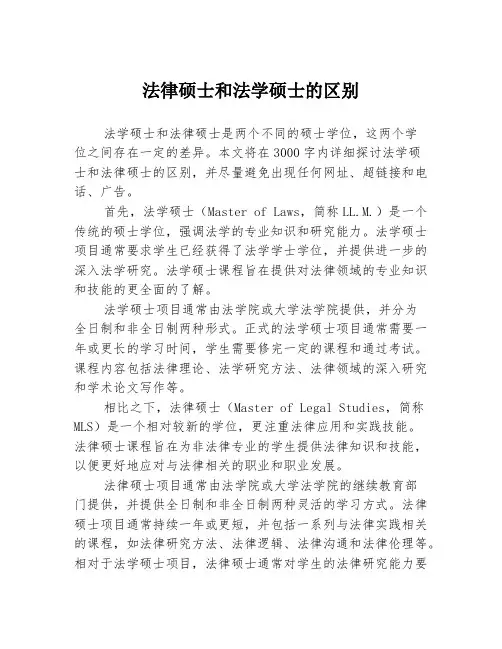 法律硕士和法学硕士的区别

法学硕士和法律硕士是两个不同的硕士学位，这两个学位之间存在一定的差异。本文将在3000字内详细探讨法学硕士和法律硕士的区别，并尽量避免出现任何网址、超链接和电话、广告。

首先，法学硕士（Master of Laws，简称LL.M.）是一个传统的硕士学位，强调法学的专业知识和研究能力。法学硕士项目通常要求学生已经获得了法学学士学位，并提供进一步的深入法学研究。法学硕士课程旨在提供对法律领域的专业知识和技能的更全面的了解。

法学硕士项目通常由法学院或大学法学院提供，并分为全日制和非全日制两种形式。正式的法学硕士项目通常需要一年或更长的学习时间，学生需要修完一定的课程和通过考试。课程内容包括法律理论、法学研究方法、法律领域的深入研究和学术论文写作等。

相比之下，法律硕士（Master of Legal Studies，简称MLS）是一个相对较新的学位，更注重法律应用和实践技能。法律硕士课程旨在为非法律专业的学生提供法律知识和技能，以便更好地应对与法律相关的职业和职业发展。

法律硕士项目通常由法学院或大学法学院的继续教育部门提供，并提供全日制和非全日制两种灵活的学习方式。法律硕士项目通常持续一年或更短，并包括一系列与法律实践相关的课程，如法律研究方法、法律逻辑、法律沟通和法律伦理等。相对于法学硕士项目，法律硕士通常对学生的法律研究能力要